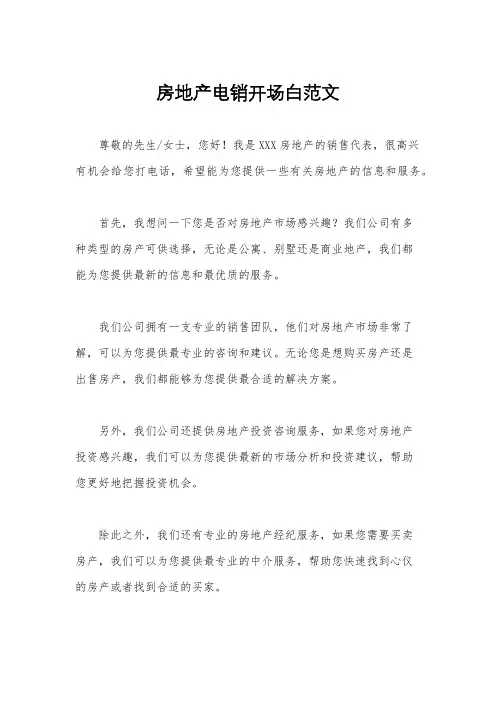 房地产电销开场白范文

尊敬的先生/女士，您好！我是XXX房地产的销售代表，很高兴有机会给您打电话，希望能为您提供一些有关房地产的信息和服务。

首先，我想问一下您是否对房地产市场感兴趣？我们公司有多种类型的房产可供选择，无论是公寓、别墅还是商业地产，我们都能为您提供最新的信息和最优质的服务。

我们公司拥有一支专业的销售团队，他们对房地产市场非常了解，可以为您提供最专业的咨询和建议。无论您是想购买房产还是出售房产，我们都能够为您提供最合适的解决方案。

另外，我们公司还提供房地产投资咨询服务，如果您对房地产投资感兴趣，我们可以为您提供最新的市场分析和投资建议，帮助您更好地把握投资机会。

除此之外，我们还有专业的房地产经纪服务，如果您需要买卖房产，我们可以为您提供最专业的中介服务，帮助您快速找到心仪的房产或者找到合适的买家。